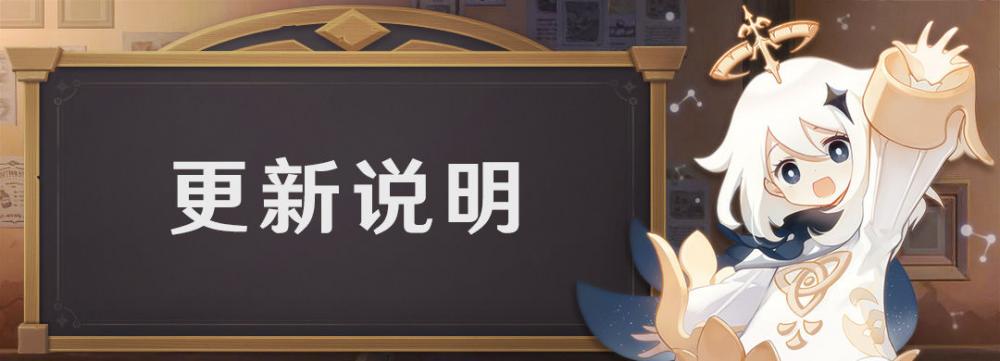 更新说明